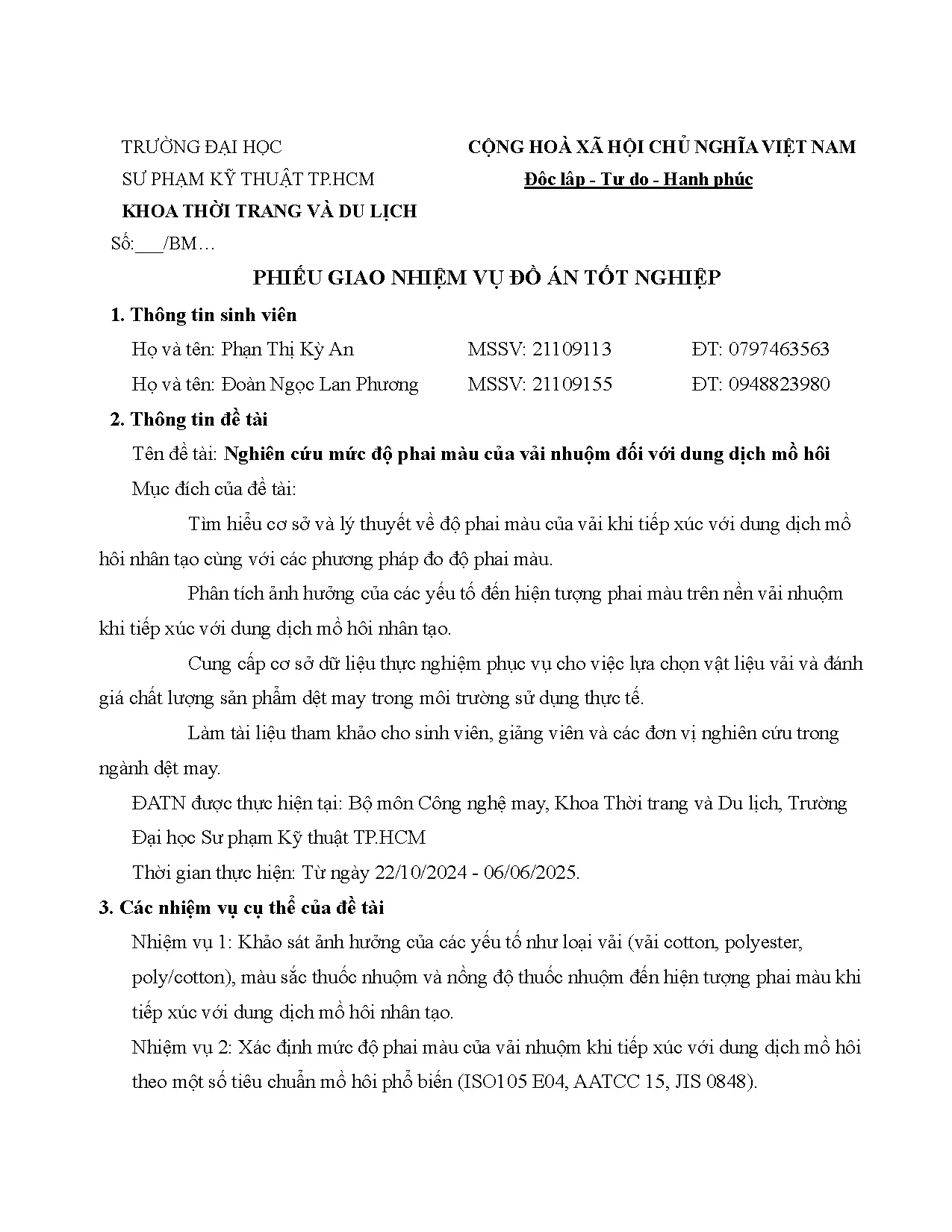 TRƯỜNG ĐẠI HỌC
SƯ PHẠM KỸ THUẬT TP.HCM
KHOA THỜI TRANG VÀ DU LỊCH

CỘNG HOÀ XÃ HỘI CHỦ NGHĨA VIỆT NAM
Độc lập - Tự do - Hạnh phúc

Số:___/BM…

PHIẾU GIAO NHIỆM VỤ ĐỒ ÁN TỐT NGHIỆP

1. Thông tin sinh viên

Họ và tên: Phạn Thị Kỳ An MSSV: 21109113 ĐT: 0797463563

Họ và tên: Đoàn Ngọc Lan Phương MSSV: 21109155 ĐT: 0948823980

2. Thông tin đề tài

Tên đề tài: Nghiên cứu mức độ phai màu của vải nhuộm đối với dung dịch mồ hôi

Mục đích của đề tài:

Tìm hiểu cơ sở và lý thuyết về độ phai màu của vải khi tiếp xúc với dung dịch mồ hôi nhân tạo cùng với các phương pháp đo độ phai màu.

Phân tích ảnh hưởng của các yếu tố đến hiện tượng phai màu trên nền vải nhuộm khi tiếp xúc với dung dịch mồ hôi nhân tạo.

Cung cấp cơ sở dữ liệu thực nghiệm phục vụ cho việc lựa chọn vật liệu vải và đánh giá chất lượng sản phẩm dệt may trong môi trường sử dụng thực tế.

Làm tài liệu tham khảo cho sinh viên, giảng viên và các đơn vị nghiên cứu trong ngành dệt may.

ĐATN được thực hiện tại: Bộ môn Công nghệ may, Khoa Thời trang và Du lịch, Trường Đại học Sư phạm Kỹ thuật TP.HCM

Thời gian thực hiện: Từ ngày 22/10/2024 - 06/06/2025.

3. Các nhiệm vụ cụ thể của đề tài

Nhiệm vụ 1: Khảo sát ảnh hưởng của các yếu tố như loại vải (vải cotton, polyester, poly/cotton), màu sắc thuốc nhuộm và nồng độ thuốc nhuộm đến hiện tượng phai màu khi tiếp xúc với dung dịch mồ hôi nhân tạo.

Nhiệm vụ 2: Xác định mức độ phai màu của vải nhuộm khi tiếp xúc với dung dịch mồ hôi theo một số tiêu chuẩn mồ hôi phổ biến (ISO105 E04, AATCC 15, JIS 0848).